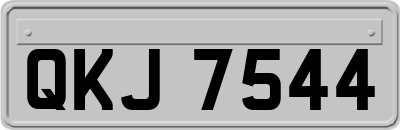 QKJ 7544